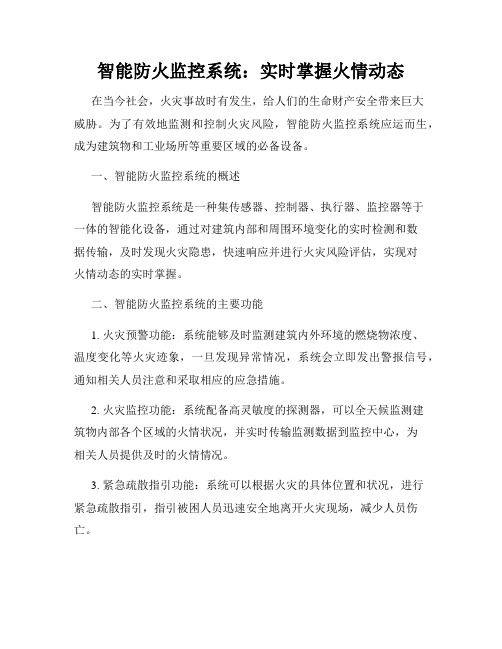 智能防火监控系统：实时掌握火情动态

在当今社会，火灾事故时有发生，给人们的生命财产安全带来巨大威胁。为了有效地监测和控制火灾风险，智能防火监控系统应运而生，成为建筑物和工业场所等重要区域的必备设备。

一、智能防火监控系统的概述

智能防火监控系统是一种集传感器、控制器、执行器、监控器等于一体的智能化设备，通过对建筑内部和周围环境变化的实时检测和数据传输，及时发现火灾隐患，快速响应并进行火灾风险评估，实现对火情动态的实时掌握。

二、智能防火监控系统的主要功能

1. 火灾预警功能：系统能够及时监测建筑内外环境的燃烧物浓度、温度变化等火灾迹象，一旦发现异常情况，系统会立即发出警报信号，通知相关人员注意和采取相应的应急措施。

2. 火灾监控功能：系统配备高灵敏度的探测器，可以全天候监测建筑物内部各个区域的火情状况，并实时传输监测数据到监控中心，为相关人员提供及时的火情情况。

3. 紧急疏散指引功能：系统可以根据火灾的具体位置和状况，进行紧急疏散指引，指引被困人员迅速安全地离开火灾现场，减少人员伤亡。